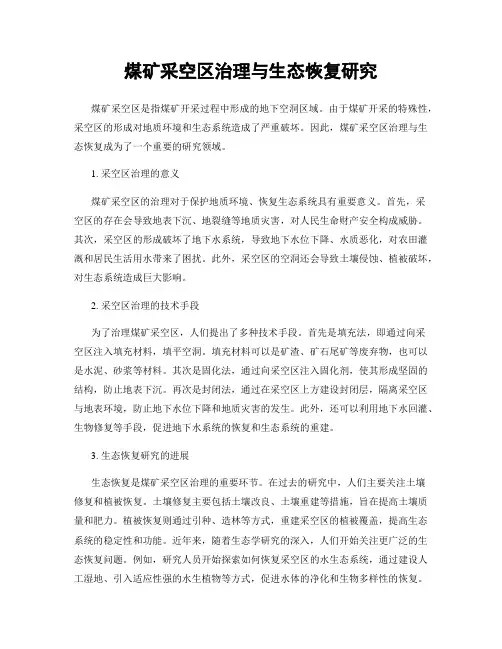 煤矿采空区治理与生态恢复研究

煤矿采空区是指煤矿开采过程中形成的地下空洞区域。由于煤矿开采的特殊性，采空区的形成对地质环境和生态系统造成了严重破坏。因此，煤矿采空区治理与生态恢复成为了一个重要的研究领域。

1. 采空区治理的意义

煤矿采空区的治理对于保护地质环境、恢复生态系统具有重要意义。首先，采空区的存在会导致地表下沉、地裂缝等地质灾害，对人民生命财产安全构成威胁。其次，采空区的形成破坏了地下水系统，导致地下水位下降、水质恶化，对农田灌溉和居民生活用水带来了困扰。此外，采空区的空洞还会导致土壤侵蚀、植被破坏，对生态系统造成巨大影响。

2. 采空区治理的技术手段

为了治理煤矿采空区，人们提出了多种技术手段。首先是填充法，即通过向采空区注入填充材料，填平空洞。填充材料可以是矿渣、矿石尾矿等废弃物，也可以是水泥、砂浆等材料。其次是固化法，通过向采空区注入固化剂，使其形成坚固的结构，防止地表下沉。再次是封闭法，通过在采空区上方建设封闭层，隔离采空区与地表环境，防止地下水位下降和地质灾害的发生。此外，还可以利用地下水回灌、生物修复等手段，促进地下水系统的恢复和生态系统的重建。

3. 生态恢复研究的进展

生态恢复是煤矿采空区治理的重要环节。在过去的研究中，人们主要关注土壤修复和植被恢复。土壤修复主要包括土壤改良、土壤重建等措施，旨在提高土壤质量和肥力。植被恢复则通过引种、造林等方式，重建采空区的植被覆盖，提高生态系统的稳定性和功能。近年来，随着生态学研究的深入，人们开始关注更广泛的生态恢复问题。例如，研究人员开始探索如何恢复采空区的水生态系统，通过建设人工湿地、引入适应性强的水生植物等方式，促进水体的净化和生物多样性的恢复。